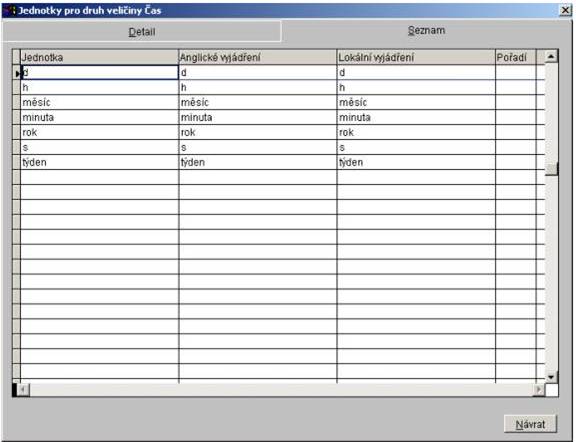 Jednotky pro druh veličiny Čas

Detail

Seznam

| Jednotka | Anglické vyjádření | Lokální vyjádření | Pořadí |
|---|---|---|---|
| d | d | d | |
| h | h | h | |
| měsíc | měsíc | měsíc | |
| minuta | minuta | minuta | |
| rok | rok | rok | |
| s | s | s | |
| týden | týden | týden | |

Návrat